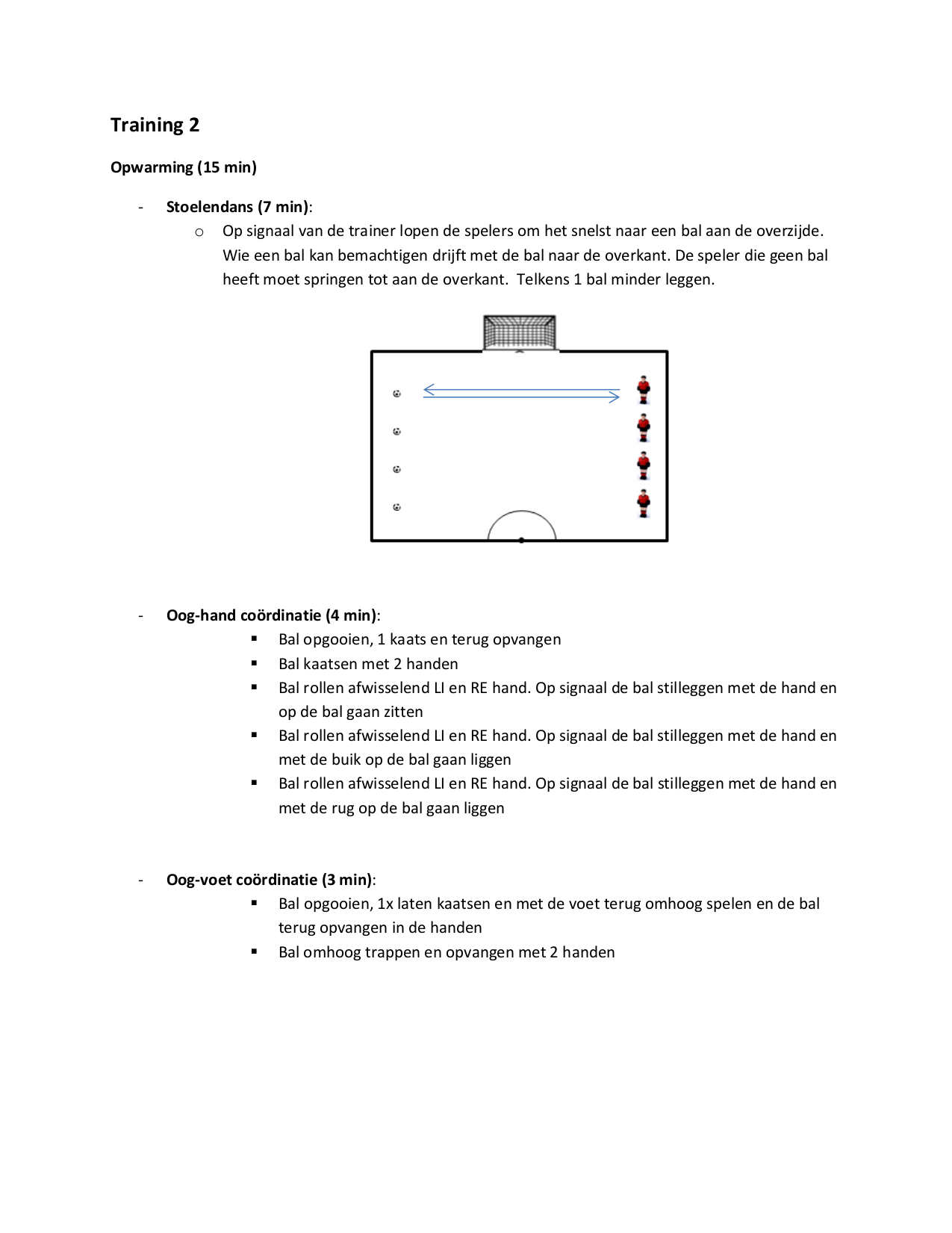 Training 2

Opwarming (15 min)

- Stoelendans (7 min):
  o Op signaal van de trainer lopen de spelers om het snelst naar een bal aan de overzijde. Wie een bal kan bemachtigen drijft met de bal naar de overkant. De speler die geen bal heeft moet springen tot aan de overkant. Telkens 1 bal minder leggen.

- Oog-hand coördinatie (4 min):
  ▪ Bal opgooien, 1 kaats en terug opvangen
  ▪ Bal kaatsen met 2 handen
  ▪ Bal rollen afwisselend LI en RE hand. Op signaal de bal stilleggen met de hand en op de bal gaan zitten
  ▪ Bal rollen afwisselend LI en RE hand. Op signaal de bal stilleggen met de hand en met de buik op de bal gaan liggen
  ▪ Bal rollen afwisselend LI en RE hand. Op signaal de bal stilleggen met de hand en met de rug op de bal gaan liggen

- Oog-voet coördinatie (3 min):
  ▪ Bal opgooien, 1x laten kaatsen en met de voet terug omhoog spelen en de bal terug opvangen in de handen
  ▪ Bal omhoog trappen en opvangen met 2 handen